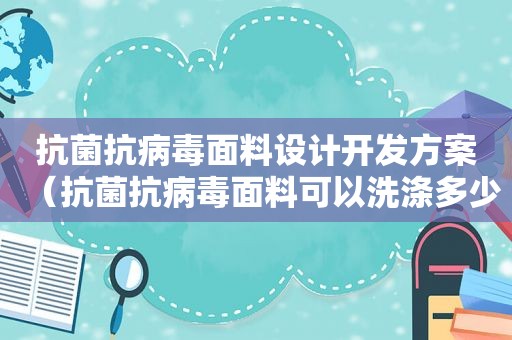 抗菌抗病毒面料设计开发方案（抗菌抗病毒面料可以洗涤多少